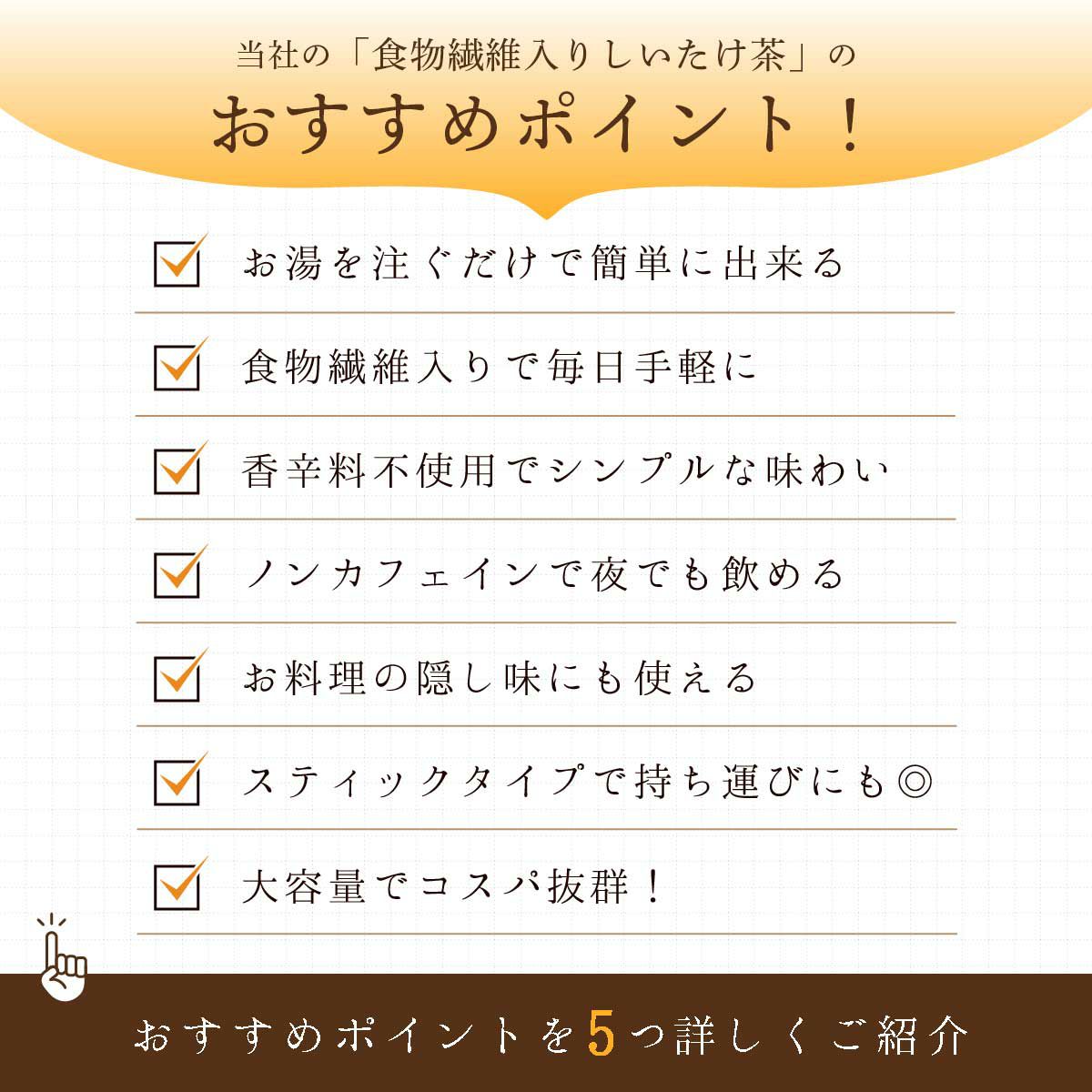 当社の「食物繊維入りしいたけ茶」の

おすすめポイント！

☑ お湯を注ぐだけで簡単に出来る

☑ 食物繊維入りで毎日手軽に

☑ 香辛料不使用でシンプルな味わい

☑ ノンカフェインで夜でも飲める

☑ お料理の隠し味にも使える

☑ スティックタイプで持ち運びにも◎

☑ 大容量でコスパ抜群！

おすすめポイントを5つ詳しくご紹介